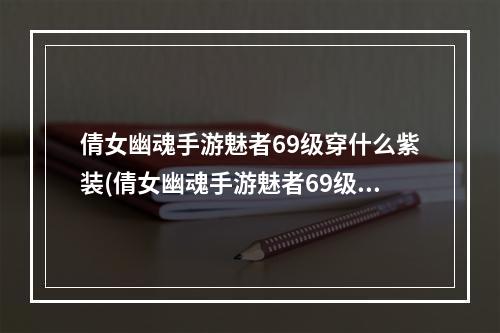 倩女幽魂手游魅者69级穿什么紫装(倩女幽魂手游魅者69级...